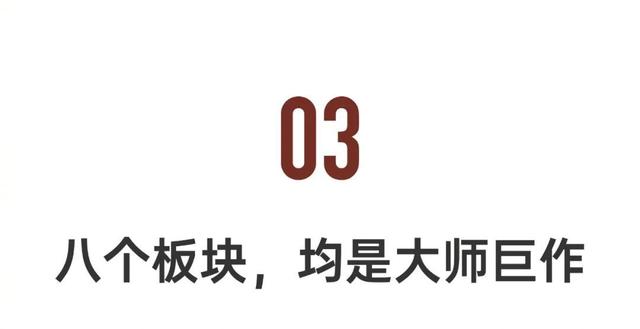 03

八个板块，均是大师巨作